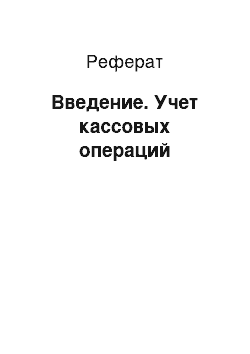 Реферат

Введение. Учет кассовых операций